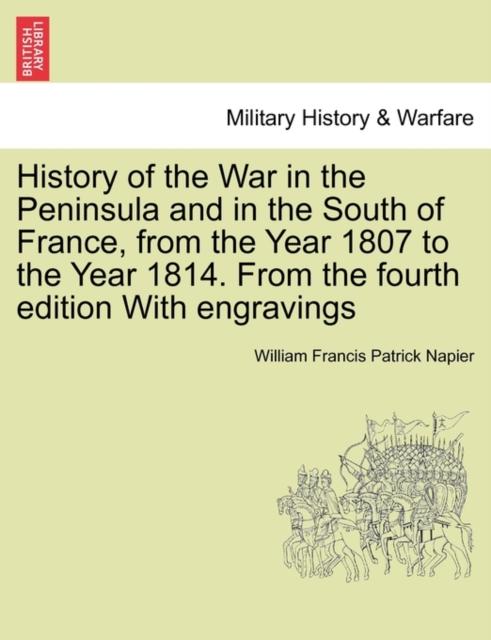 BRITISH LIBRARY

Military History & Warfare

History of the War in the Peninsula and in the South of France, from the Year 1807 to the Year 1814. From the fourth edition With engravings

William Francis Patrick Napier